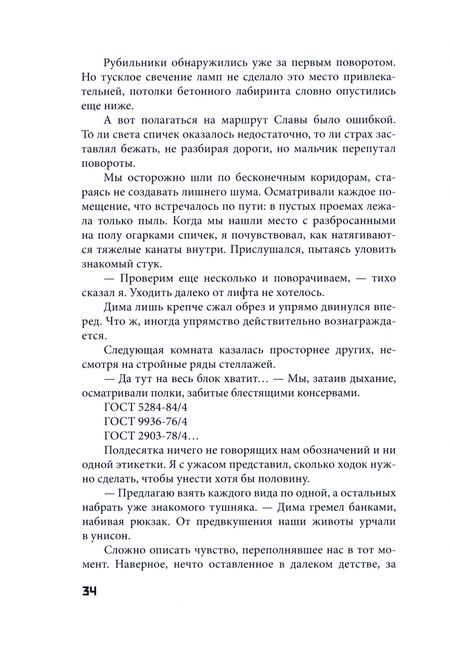 Рубильники обнаружились уже за первым поворотом. Но тусклое свечение ламп не сделало это место привлекательней, потолки бетонного лабиринта словно опустились еще ниже.

А вот полагаться на маршрут Славы было ошибкой. То ли света спичек оказалось недостаточно, то ли страх заставлял бежать, не разбирая дороги, но мальчик перепутал повороты.

Мы осторожно шли по бесконечным коридорам, стараясь не создавать лишнего шума. Осматривали каждое помещение, что встречалось по пути: в пустых проемах лежала только пыль. Когда мы нашли место с разбросанными на полу огарками спичек, я почувствовал, как натягиваются тяжелые канаты внутри. Прислушался, пытаясь уловить знакомый стук.

— Проверим еще несколько и поворачиваем, — тихо сказал я. Уходить далеко от лифта не хотелось.

Дима лишь крепче сжал обрез и упрямо двинулся вперед. Что ж, иногда упрямство действительно вознаграждается.

Следующая комната казалась просторнее других, несмотря на стройные ряды стеллажей.

— Да тут на весь блок хватит… — Мы, затаив дыхание, осматривали полки, забитые блестящими консервами.

ГОСТ 5284-84/4

ГОСТ 9936-76/4

ГОСТ 2903-78/4…

Полдесятка ничего не говорящих нам обозначений и ни одной этикетки. Я с ужасом представил, сколько ходок нужно сделать, чтобы унести хотя бы половину.

— Предлагаю взять каждого вида по одной, а остальных набрать уже знакомого тушняка. — Дима гремел банками, набивая рюкзак. От предвкушения наши животы урчали в унисон.

Сложно описать чувство, переполнявшее нас в тот момент. Наверное, нечто оставленное в далеком детстве, за

34